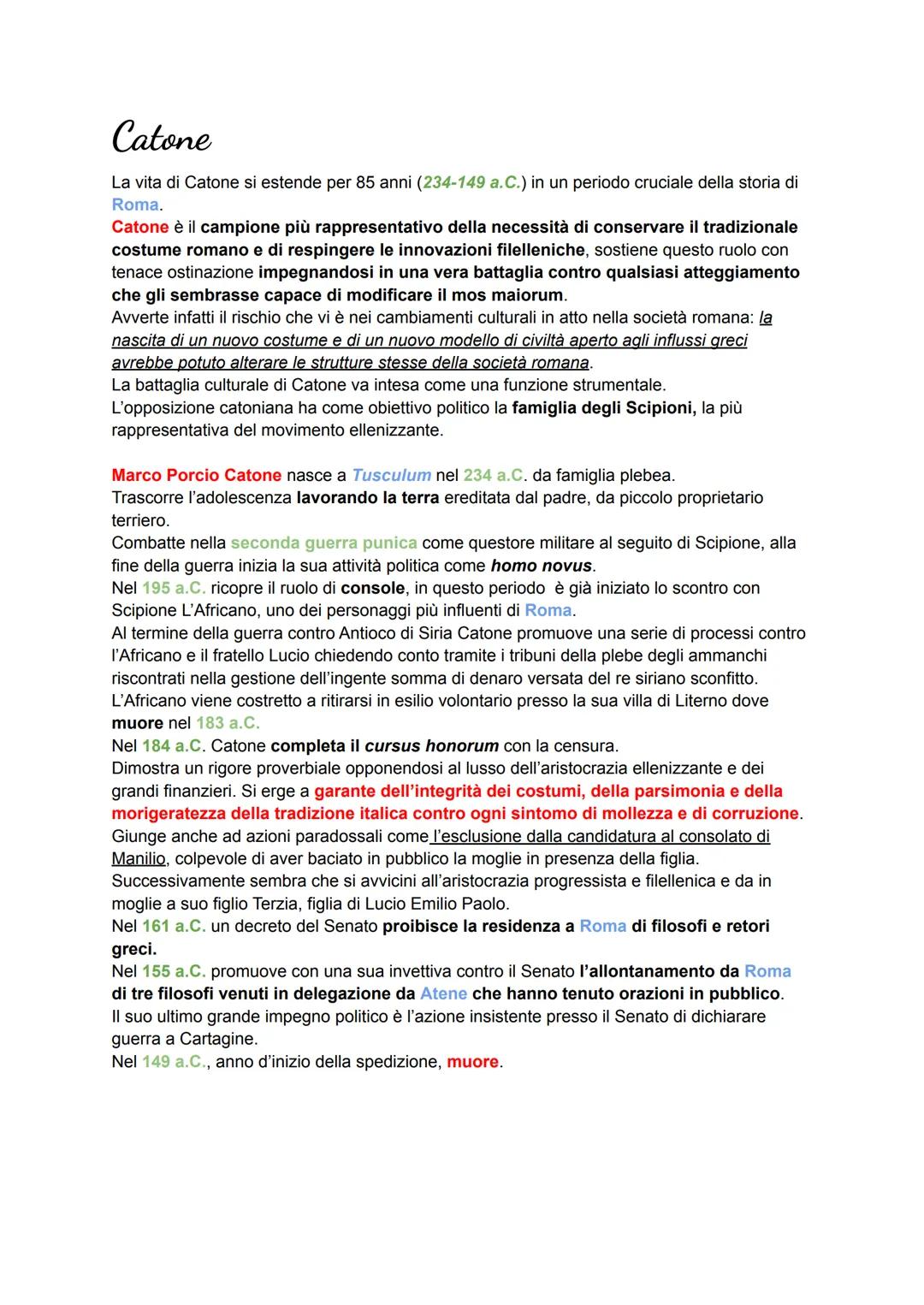 Catone

La vita di Catone si estende per 85 anni (234-149 a.C.) in un periodo cruciale della storia di Roma.
Catone è il campione più rappresentativo della necessità di conservare il tradizionale costume romano e di respingere le innovazioni filelleniche, sostiene questo ruolo con tenace ostinazione impegnandosi in una vera battaglia contro qualsiasi atteggiamento che gli sembrasse capace di modificare il mos maiorum.
Avverte infatti il rischio che vi è nei cambiamenti culturali in atto nella società romana: la nascita di un nuovo costume e di un nuovo modello di civiltà aperto agli influssi greci avrebbe potuto alterare le strutture stesse della società romana.
La battaglia culturale di Catone va intesa come una funzione strumentale.
L'opposizione catoniana ha come obiettivo politico la famiglia degli Scipioni, la più rappresentativa del movimento ellenizzante.

Marco Porcio Catone nasce a Tusculum nel 234 a.C. da famiglia plebea.
Trascorre l'adolescenza lavorando la terra ereditata dal padre, da piccolo proprietario terriero.
Combatte nella seconda guerra punica come questore militare al seguito di Scipione, alla fine della guerra inizia la sua attività politica come homo novus.
Nel 195 a.C. ricopre il ruolo di console, in questo periodo è già iniziato lo scontro con Scipione L'Africano, uno dei personaggi più influenti di Roma.
Al termine della guerra contro Antioco di Siria Catone promuove una serie di processi contro l'Africano e il fratello Lucio chiedendo conto tramite i tribuni della plebe degli ammanchi riscontrati nella gestione dell'ingente somma di denaro versata del re siriano sconfitto.
L'Africano viene costretto a ritirarsi in esilio volontario presso la sua villa di Literno dove muore nel 183 a.C.
Nel 184 a.C. Catone completa il cursus honorum con la censura.
Dimostra un rigore proverbiale opponendosi al lusso dell'aristocrazia ellenizzante e dei grandi finanzieri. Si erge a garante dell'integrità dei costumi, della parsimonia e della morigeratezza della tradizione italica contro ogni sintomo di mollezza e di corruzione.
Giunge anche ad azioni paradossali come l'esclusione dalla candidatura al consolato di Manilio, colpevole di aver baciato in pubblico la moglie in presenza della figlia.
Successivamente sembra che si avvicini all'aristocrazia progressista e filellenica e da in moglie a suo figlio Terzia, figlia di Lucio Emilio Paolo.
Nel 161 a.C. un decreto del Senato proibisce la residenza a Roma di filosofi e retori greci.
Nel 155 a.C. promuove con una sua invettiva contro il Senato l'allontanamento da Roma di tre filosofi venuti in delegazione da Atene che hanno tenuto orazioni in pubblico.
Il suo ultimo grande impegno politico è l'azione insistente presso il Senato di dichiarare guerra a Cartagine.
Nel 149 a.C., anno d'inizio della spedizione, muore.